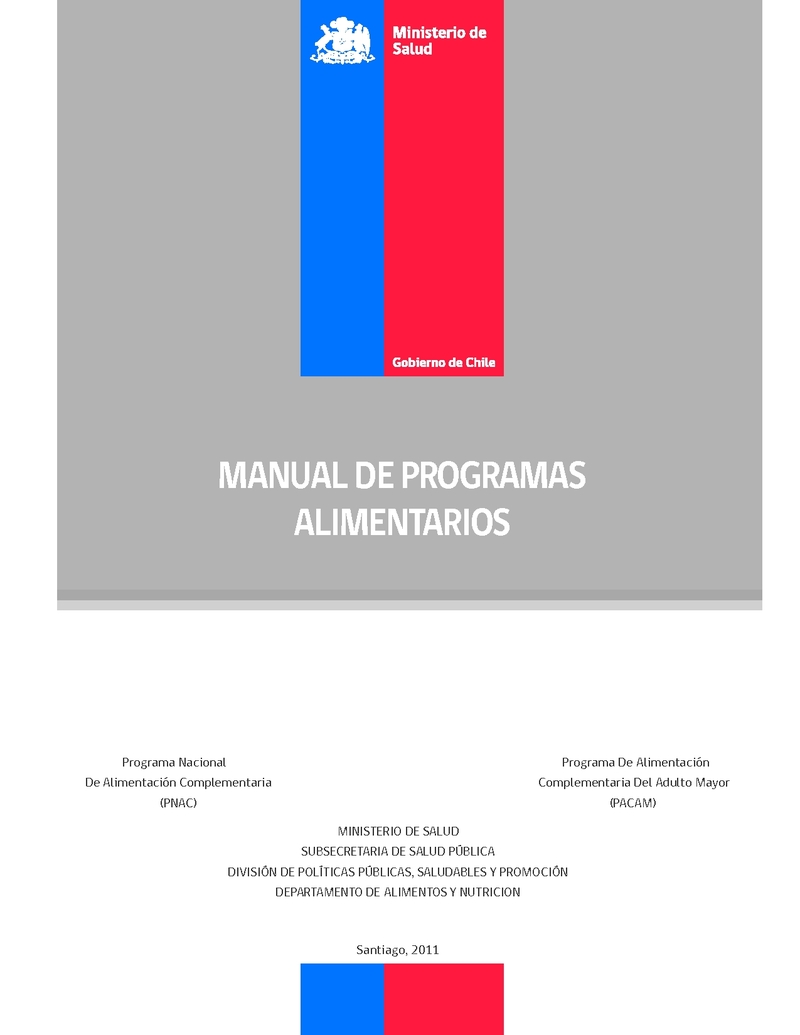 Ministerio de Salud

Gobierno de Chile

MANUAL DE PROGRAMAS ALIMENTARIOS

Programa Nacional
De Alimentación Complementaria
(PNAC)

Programa De Alimentación
Complementaria Del Adulto Mayor
(PACAM)

MINISTERIO DE SALUD
SUBSECRETARIA DE SALUD PÚBLICA
DIVISIÓN DE POLÍTICAS PÚBLICAS, SALUDABLES Y PROMOCIÓN
DEPARTAMENTO DE ALIMENTOS Y NUTRICION

Santiago, 2011